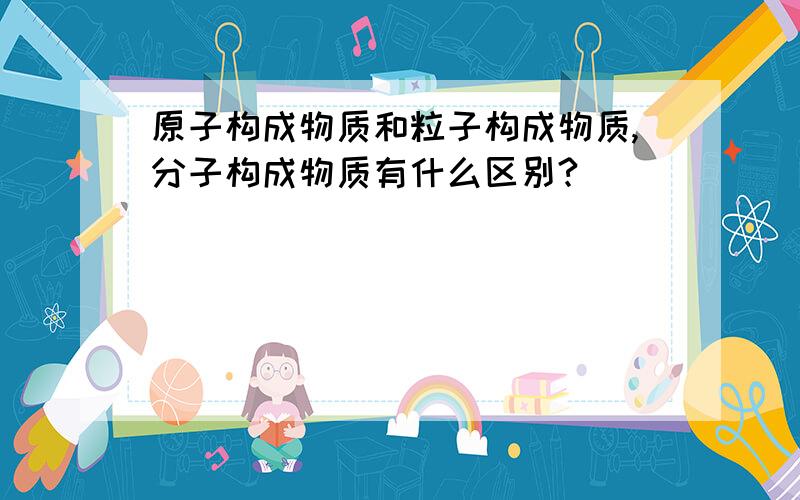 原子构成物质和粒子构成物质,分子构成物质有什么区别?